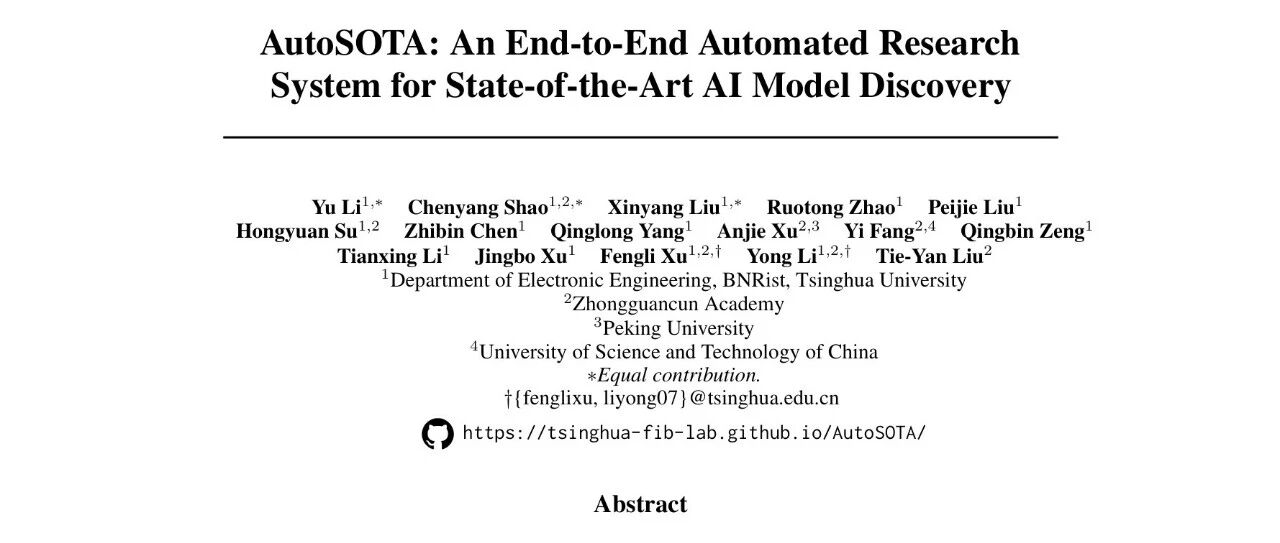 AutoSOTA: An End-to-End Automated Research System for State-of-the-Art AI Model Discovery

Yu Li$^{1,*}$ Chenyang Shao$^{1,2,*}$ Xinyang Liu$^{1,*}$ Ruotong Zhao$^{1}$ Peijie Liu$^{1}$
Hongyuan Su$^{1,2}$ Zhibin Chen$^{1}$ Qinglong Yang$^{1}$ Anjie Xu$^{2,3}$ Yi Fang$^{2,4}$ Qingbin Zeng$^{1}$
Tianxing Li$^{1}$ Jingbo Xu$^{1}$ Fengli Xu$^{1,2,\dagger}$ Yong Li$^{1,2,\dagger}$ Tie-Yan Liu$^{2}$
$^{1}$Department of Electronic Engineering, BNRist, Tsinghua University
$^{2}$Zhongguancun Academy
$^{3}$Peking University
$^{4}$University of Science and Technology of China
$*$Equal contribution.
$\dagger$\{fenglixu, liyong07\}@tsinghua.edu.cn
https://tsinghua-fib-lab.github.io/AutoSOTA/

Abstract